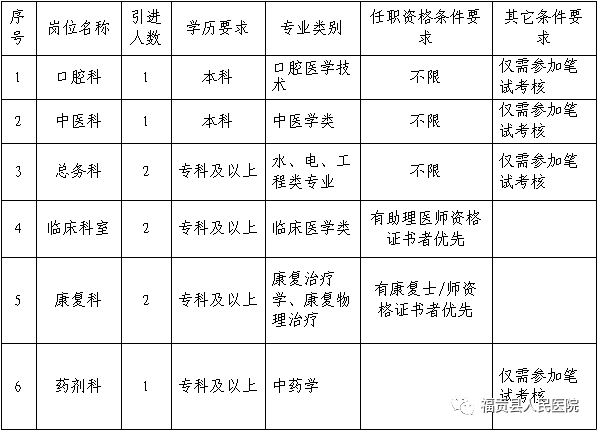 | 序号 | 岗位名称 | 引进人数 | 学历要求 | 专业类别 | 任职资格条件要求 | 其它条件要求 |
|---|---|---|---|---|---|---|
| 1 | 口腔科 | 1 | 本科 | 口腔医学技术 | 不限 | 仅需参加笔试考核 |
| 2 | 中医科 | 1 | 本科 | 中医学类 | 不限 | 仅需参加笔试考核 |
| 3 | 总务科 | 2 | 专科及以上 | 水、电、工程类专业 | 不限 | 仅需参加笔试考核 |
| 4 | 临床科室 | 2 | 专科及以上 | 临床医学类 | 有助理医师资格证书者优先 | |
| 5 | 康复科 | 2 | 专科及以上 | 康复治疗学、康复物理治疗 | 有康复士/师资格证书者优先 | |
| 6 | 药剂科 | 1 | 专科及以上 | 中药学 | | 仅需参加笔试考核 |

福贡县人民医院